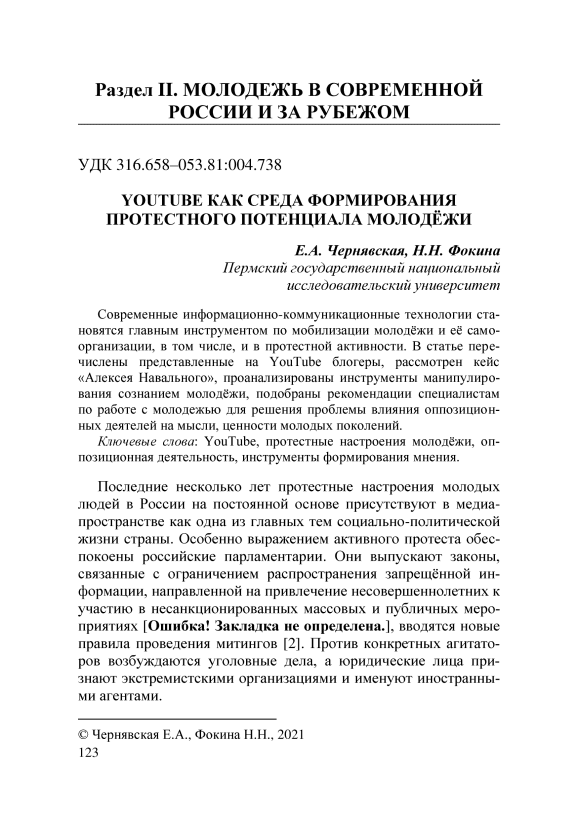 Раздел II. МОЛОДЕЖЬ В СОВРЕМЕННОЙ РОССИИ И ЗА РУБЕЖОМ

УДК 316.658–053.81:004.738

YOUTUBE КАК СРЕДА ФОРМИРОВАНИЯ ПРОТЕСТНОГО ПОТЕНЦИАЛА МОЛОДЁЖИ

Е.А. Чернявская, Н.Н. Фокина
Пермский государственный национальный исследовательский университет

Современные информационно-коммуникационные технологии становятся главным инструментом по мобилизации молодёжи и её самоорганизации, в том числе, и в протестной активности. В статье перечислены представленные на YouTube блогеры, рассмотрен кейс «Алексея Навального», проанализированы инструменты манипулирования сознанием молодёжи, подобраны рекомендации специалистам по работе с молодежью для решения проблемы влияния оппозиционных деятелей на мысли, ценности молодых поколений.

Ключевые слова: YouTube, протестные настроения молодёжи, оппозиционная деятельность, инструменты формирования мнения.

Последние несколько лет протестные настроения молодых людей в России на постоянной основе присутствуют в медиапространстве как одна из главных тем социально-политической жизни страны. Особенно выражением активного протеста обеспокоены российские парламентарии. Они выпускают законы, связанные с ограничением распространения запрещённой информации, направленной на привлечение несовершеннолетних к участию в несанкционированных массовых и публичных мероприятиях [Ошибка! Закладка не определена.], вводятся новые правила проведения митингов [2]. Против конкретных агитаторов возбуждаются уголовные дела, а юридические лица признают экстремистскими организациями и именуют иностранными агентами.

© Чернявская Е.А., Фокина Н.Н., 2021
123